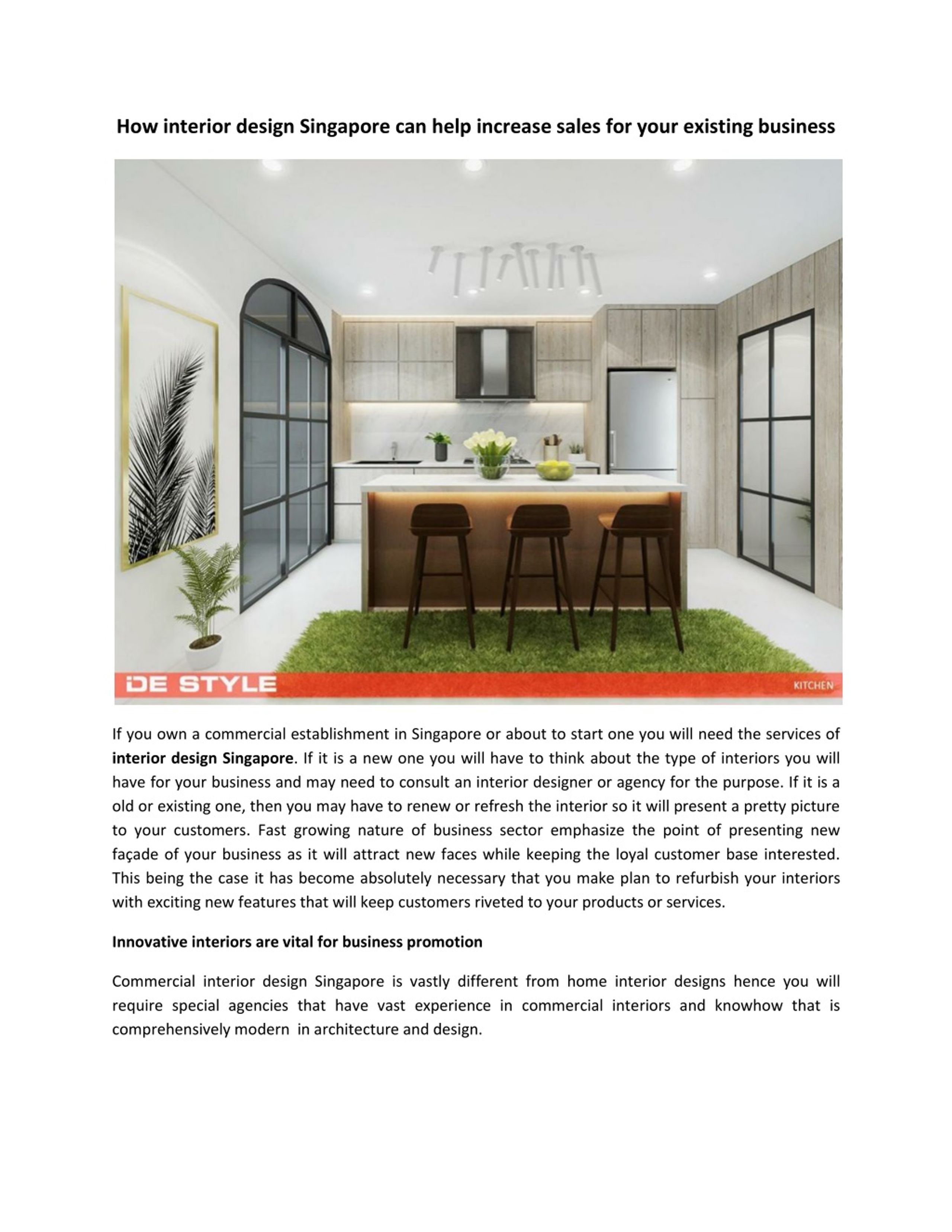 How interior design Singapore can help increase sales for your existing business

DE STYLE

KITCHEN

If you own a commercial establishment in Singapore or about to start one you will need the services of interior design Singapore. If it is a new one you will have to think about the type of interiors you will have for your business and may need to consult an interior designer or agency for the purpose. If it is a old or existing one, then you may have to renew or refresh the interior so it will present a pretty picture to your customers. Fast growing nature of business sector emphasize the point of presenting new façade of your business as it will attract new faces while keeping the loyal customer base interested. This being the case it has become absolutely necessary that you make plan to refurbish your interiors with exciting new features that will keep customers riveted to your products or services.

Innovative interiors are vital for business promotion

Commercial interior design Singapore is vastly different from home interior designs hence you will require special agencies that have vast experience in commercial interiors and knowhow that is comprehensively modern in architecture and design.